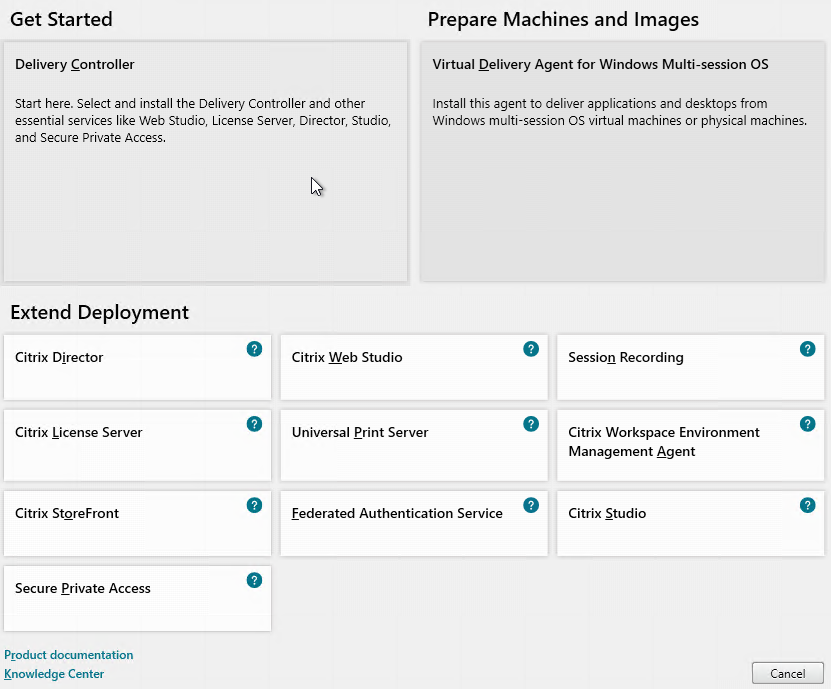 Get Started

Delivery Controller

Start here. Select and install the Delivery Controller and other essential services like Web Studio, License Server, Director, Studio, and Secure Private Access.

Prepare Machines and Images

Virtual Delivery Agent for Windows Multi-session OS

Install this agent to deliver applications and desktops from Windows multi-session OS virtual machines or physical machines.

Extend Deployment

Citrix Director ?

Citrix Web Studio ?

Session Recording ?

Citrix License Server ?

Universal Print Server ?

Citrix Workspace Environment Management Agent ?

Citrix StoreFront ?

Federated Authentication Service ?

Citrix Studio ?

Secure Private Access ?

Product documentation
Knowledge Center

Cancel